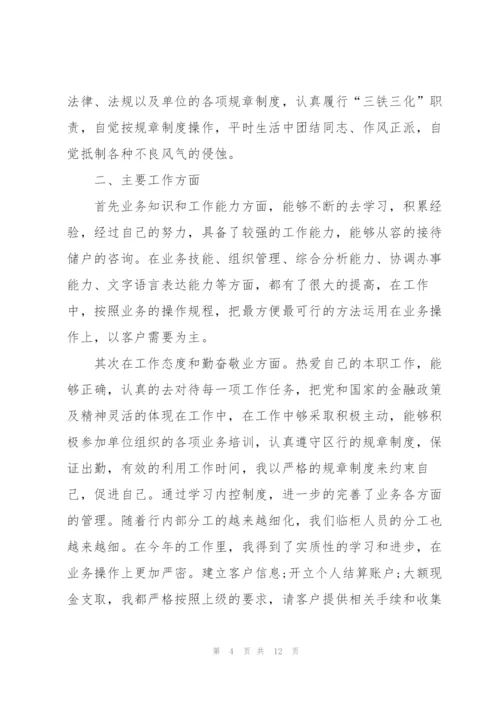 法律、法规以及单位的各项规章制度，认真履行“三铁三化”职责，自觉按规章制度操作，平时生活中团结同志、作风正派，自觉抵制各种不良风气的侵蚀。

二、主要工作方面

首先业务知识和工作能力方面，能够不断的去学习，积累经验，经过自己的努力，具备了较强的工作能力，能够从容的接待储户的咨询。在业务技能、组织管理、综合分析能力、协调办事能力、文字语言表达能力等方面，都有了很大的提高，在工作中，按照业务的操作规程，把最方便最可行的方法运用在业务操作上，以客户需要为主。

其次在工作态度和勤奋敬业方面。热爱自己的本职工作，能够正确，认真的去对待每一项工作任务，把党和国家的金融政策及精神灵活的体现在工作中，在工作中够采取积极主动，能够积极参加单位组织的各项业务培训，认真遵守区行的规章制度，保证出勤，有效的利用工作时间，我以严格的规章制度来约束自己，促进自己。通过学习内控制度，进一步的完善了业务各方面的管理。随着行内部分工的越来越细化，我们临柜人员的分工也越来越细。在今年的工作里，我得到了实质性的学习和进步，在业务操作上更加严密。建立客户信息;开立个人结算账户;大额现金支取，我都严格按照上级的要求，请客户提供相关手续和收集

第 4 页 共 12 页